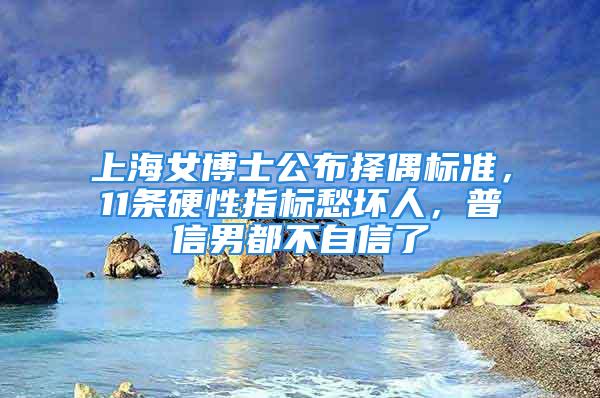 上海女博士公布择偶标准，11条硬性指标愁坏人，普信男都不自信了